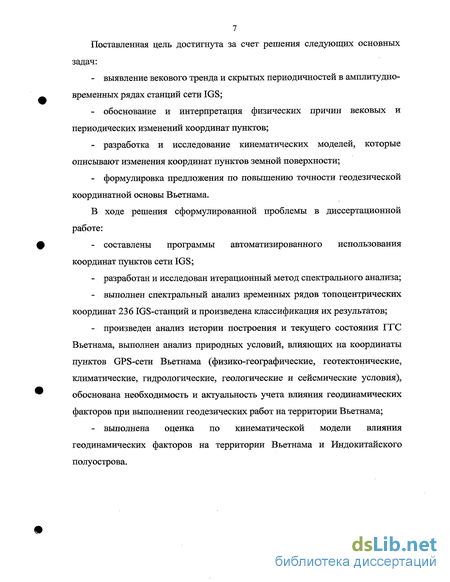 7

Поставленная цель достигнута за счет решения следующих основных задач:

- выявление векового тренда и скрытых периодичностей в амплитудно-временных рядах станций сети IGS;

- обоснование и интерпретация физических причин вековых и периодических изменений координат пунктов;

- разработка и исследование кинематических моделей, которые описывают изменения координат пунктов земной поверхности;

- формулировка предложения по повышению точности геодезической координатной основы Вьетнама.

В ходе решения сформулированной проблемы в диссертационной работе:

- составлены программы автоматизированного использования координат пунктов сети IGS;

- разработан и исследован итерационный метод спектрального анализа;

- выполнен спектральный анализ временных рядов топоцентрических координат 236 IGS-станций и произведена классификация их результатов;

- произведен анализ истории построения и текущего состояния ГГС Вьетнама, выполнен анализ природных условий, влияющих на координаты пунктов GPS-сети Вьетнама (физико-географические, геотектонические, климатические, гидрологические, геологические и сейсмические условия), обоснована необходимость и актуальность учета влияния геодинамических факторов при выполнении геодезических работ на территории Вьетнама;

- выполнена оценка по кинематической модели влияния геодинамических факторов на территории Вьетнама и Индокитайского полуострова.

dsLib.net
библиотека диссертаций